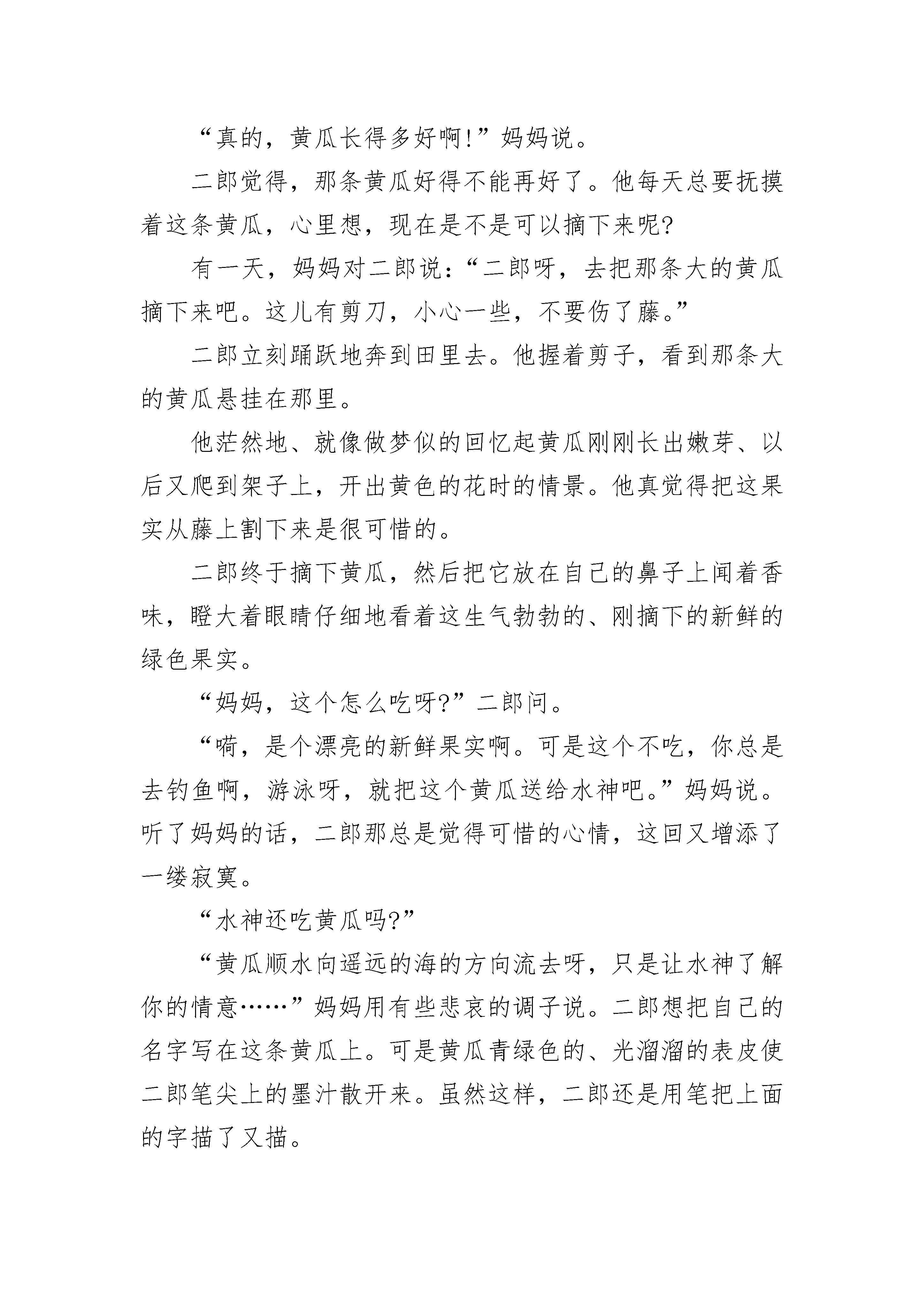 “真的，黄瓜长得多好啊!”妈妈说。

二郎觉得，那条黄瓜好得不能再好了。他每天总要抚摸着这条黄瓜，心里想，现在是不是可以摘下来呢?

有一天，妈妈对二郎说:“二郎呀，去把那条大的黄瓜摘下来吧。这儿有剪刀，小心一些，不要伤了藤。”

二郎立刻踊跃地奔到田里去。他握着剪子，看到那条大的黄瓜悬挂在那里。

他茫然地、就像做梦似的回忆起黄瓜刚刚长出嫩芽、以后又爬到架子上，开出黄色的花时的情景。他真觉得把这果实从藤上割下来是很可惜的。

二郎终于摘下黄瓜，然后把它放在自己的鼻子上闻着香味，瞪大着眼睛仔细地看着这生气勃勃的、刚摘下的新鲜的绿色果实。

“妈妈，这个怎么吃呀?”二郎问。

“嗬，是个漂亮的新鲜果实啊。可是这个不吃，你总是去钓鱼啊，游泳呀，就把这个黄瓜送给水神吧。”妈妈说。听了妈妈的话，二郎那总是觉得可惜的心情，这回又增添了一缕寂寞。

“水神还吃黄瓜吗?”

“黄瓜顺水向遥远的海的方向流去呀，只是让水神了解你的情意……”妈妈用有些悲哀的调子说。二郎想把自己的名字写在这条黄瓜上。可是黄瓜青绿色的、光溜溜的表皮使二郎笔尖上的墨汁散开来。虽然这样，二郎还是用笔把上面的字描了又描。